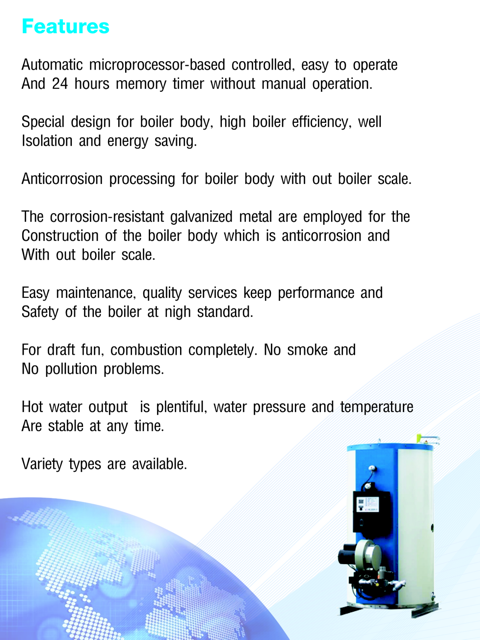 Features

Automatic microprocessor-based controlled, easy to operate And 24 hours memory timer without manual operation.

Special design for boiler body, high boiler efficiency, well Isolation and energy saving.

Anticorrosion processing for boiler body with out boiler scale.

The corrosion-resistant galvanized metal are employed for the Construction of the boiler body which is anticorrosion and With out boiler scale.

Easy maintenance, quality services keep performance and Safety of the boiler at nigh standard.

For draft fun, combustion completely. No smoke and No pollution problems.

Hot water output is plentiful, water pressure and temperature Are stable at any time.

Variety types are available.